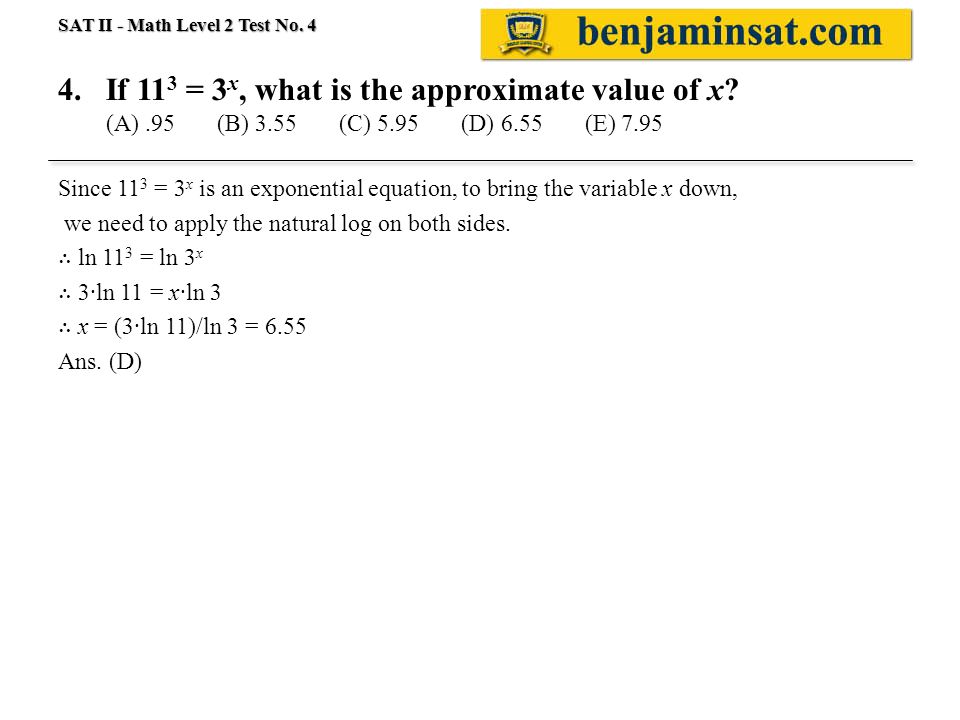 SAT II - Math Level 2 Test No. 4

benjaminsat.com

4. If $11^3 = 3^x$, what is the approximate value of $x$?
(A) .95 (B) 3.55 (C) 5.95 (D) 6.55 (E) 7.95

Since $11^3 = 3^x$ is an exponential equation, to bring the variable $x$ down, we need to apply the natural log on both sides.
$\therefore \ln 11^3 = \ln 3^x$
$\therefore 3 \cdot \ln 11 = x \cdot \ln 3$
$\therefore x = (3 \cdot \ln 11)/\ln 3 = 6.55$
Ans. (D)